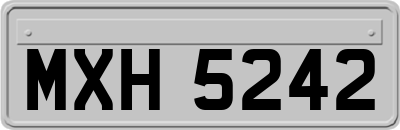 MXH 5242